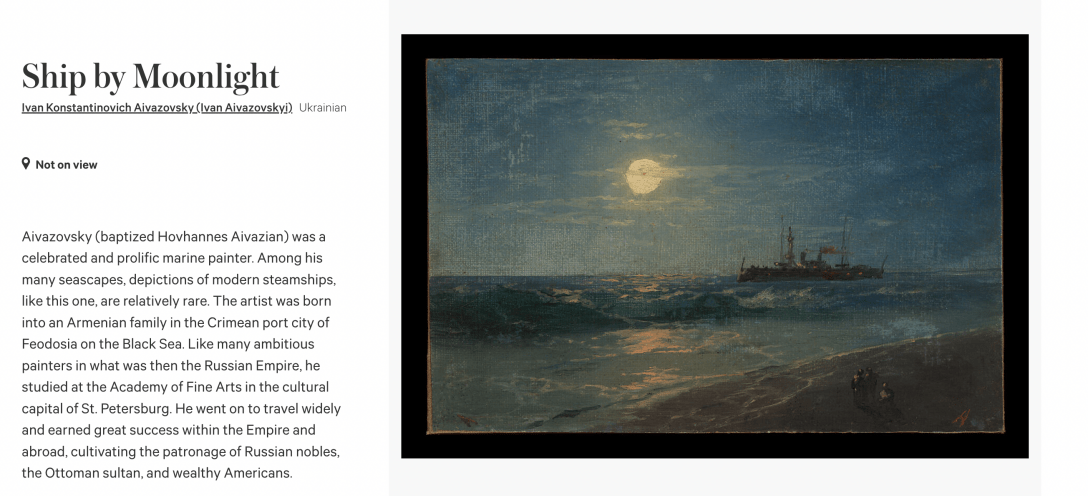 Ship by Moonlight

Ivan Konstantinovich Aivazovsky (Ivan Aivazovskyi) Ukrainian

Not on view

Aivazovsky (baptized Hovhannes Aivazian) was a celebrated and prolific marine painter. Among his many seascapes, depictions of modern steamships, like this one, are relatively rare. The artist was born into an Armenian family in the Crimean port city of Feodosia on the Black Sea. Like many ambitious painters in what was then the Russian Empire, he studied at the Academy of Fine Arts in the cultural capital of St. Petersburg. He went on to travel widely and earned great success within the Empire and abroad, cultivating the patronage of Russian nobles, the Ottoman sultan, and wealthy Americans.